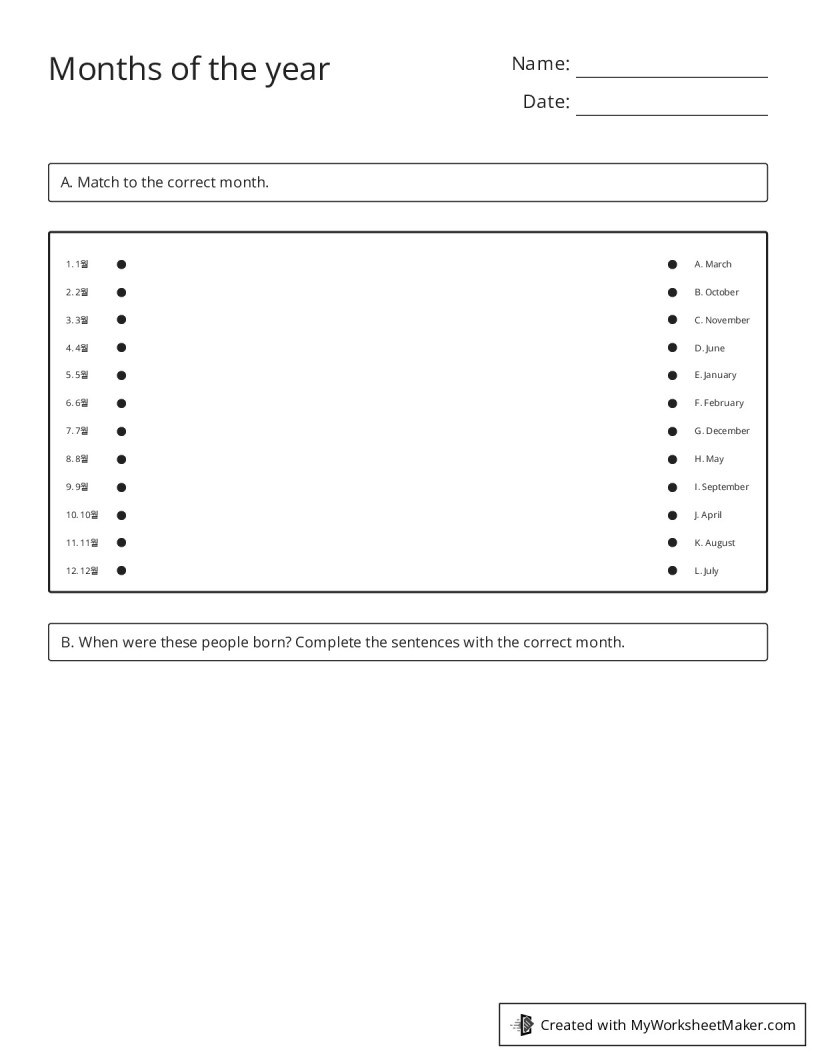 Months of the year

Name: ____

Date: ____

A. Match to the correct month.

1. 1월
2. 2월
3. 3월
4. 4월
5. 5월
6. 6월
7. 7월
8. 8월
9. 9월
10. 10월
11. 11월
12. 12월

A. March
B. October
C. November
D. June
E. January
F. February
G. December
H. May
I. September
J. April
K. August
L. July

B. When were these people born? Complete the sentences with the correct month.

Created with MyWorksheetMaker.com